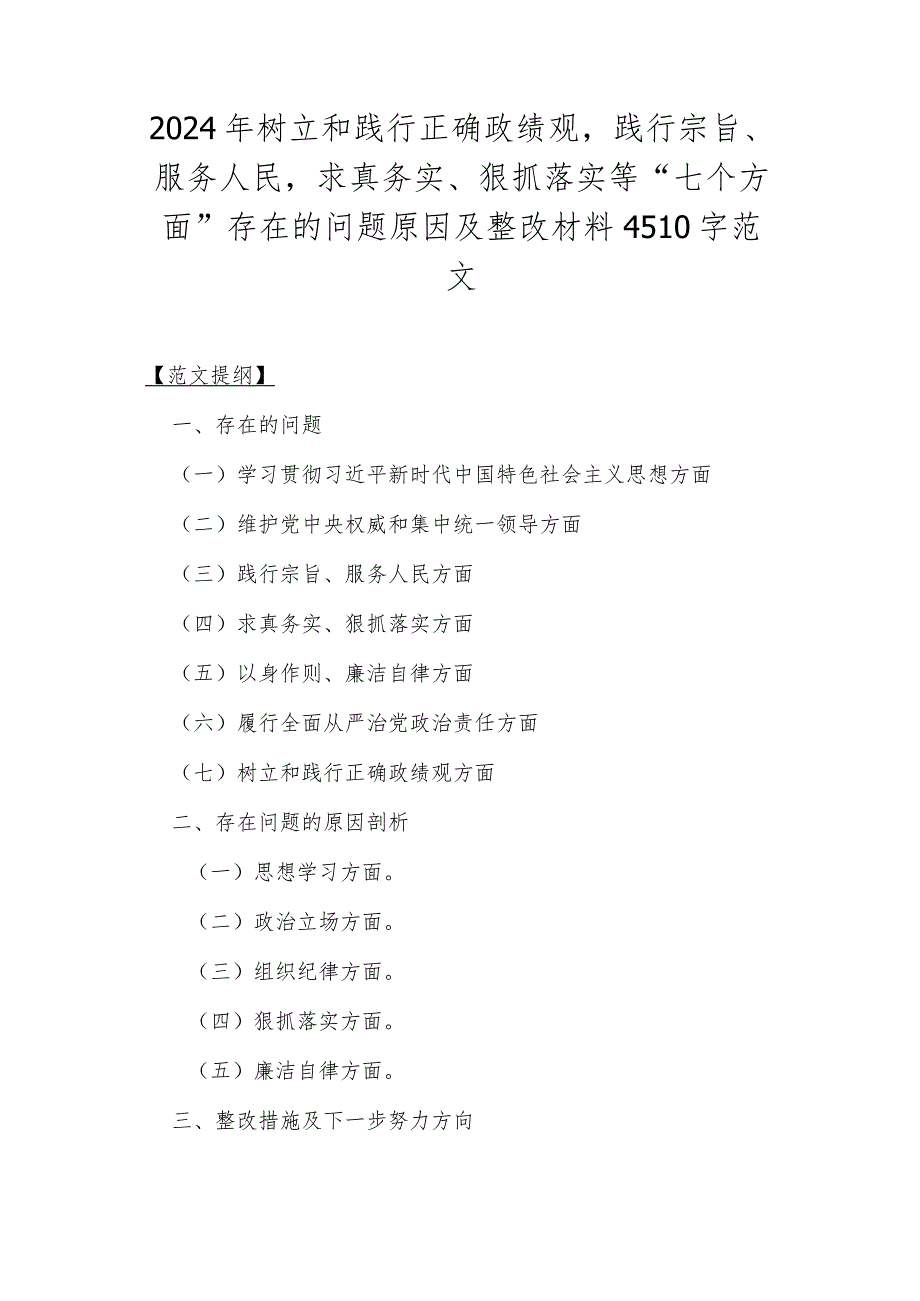 2024年树立和践行正确政绩观，践行宗旨、服务人民，求真务实、狠抓落实等“七个方面”存在的问题原因及整改材料4510字范文

【范文提纲】

一、存在的问题

（一）学习贯彻习近平新时代中国特色社会主义思想方面

（二）维护党中央权威和集中统一领导方面

（三）践行宗旨、服务人民方面

（四）求真务实、狠抓落实方面

（五）以身作则、廉洁自律方面

（六）履行全面从严治党政治责任方面

（七）树立和践行正确政绩观方面

二、存在问题的原因剖析

（一）思想学习方面。

（二）政治立场方面。

（三）组织纪律方面。

（四）狠抓落实方面。

（五）廉洁自律方面。

三、整改措施及下一步努力方向